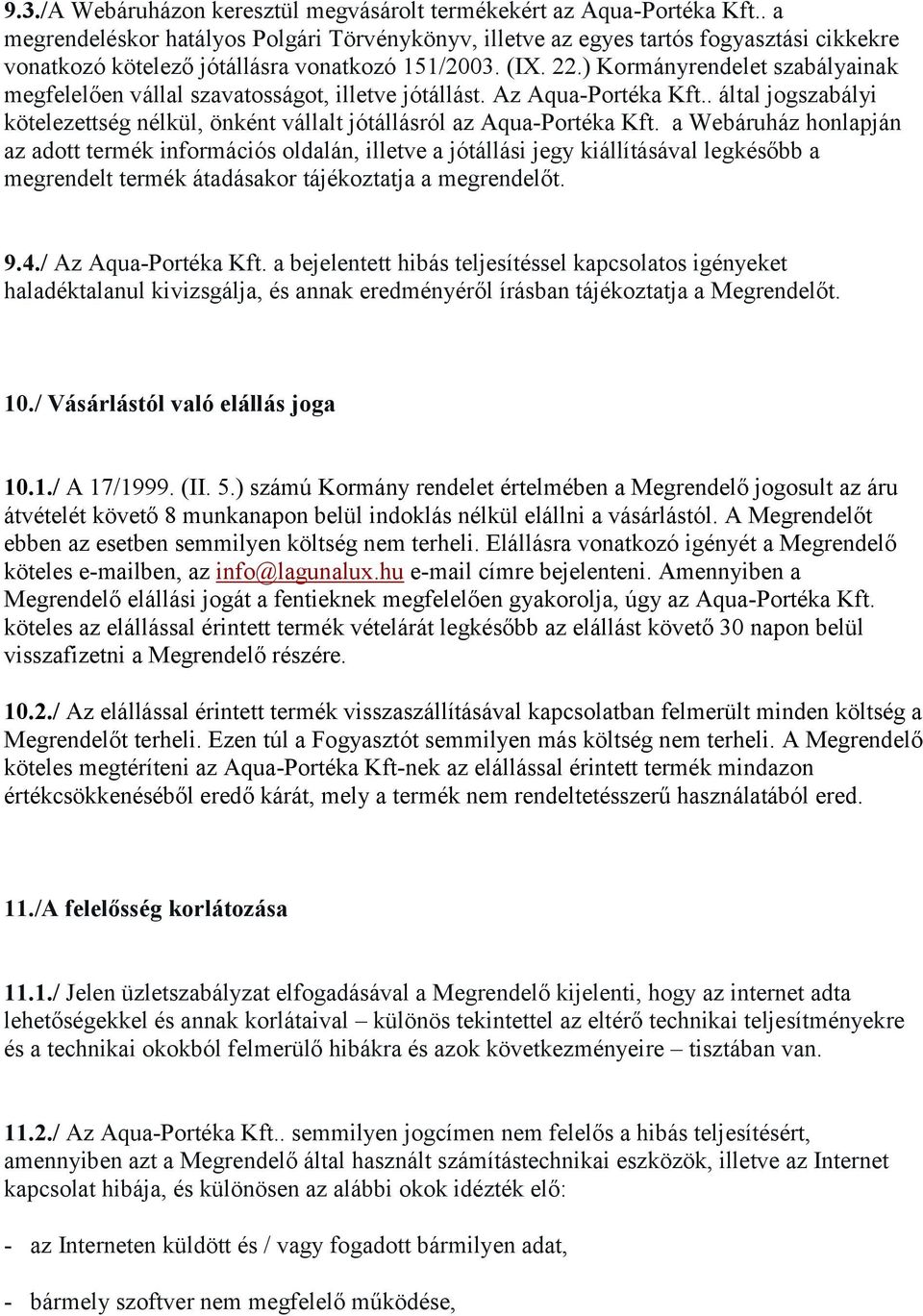 9.3./A Webáruházon keresztül megvásárolt termékekért az Aqua-Portéka Kft.. a megrendeléskor hatályos Polgári Törvénykönyv, illetve az egyes tartós fogyasztási cikkekre vonatkozó kötelező jótállásra vonatkozó 151/2003. (IX. 22.) Kormányrendelet szabályainak megfelelően vállal szavatosságot, illetve jótállást. Az Aqua-Portéka Kft.. által jogszabályi kötelezettség nélkül, önként vállalt jótállásról az Aqua-Portéka Kft. a Webáruház honlapján az adott termék információs oldalán, illetve a jótállási jegy kiállításával legkésőbb a megrendelt termék átadásakor tájékoztatja a megrendelőt.

9.4./ Az Aqua-Portéka Kft. a bejelentett hibás teljesítéssel kapcsolatos igényeket haladéktalanul kivizsgálja, és annak eredményéről írásban tájékoztatja a Megrendelőt.

10./ Vásárlástól való elállás joga

10.1./ A 17/1999. (II. 5.) számú Kormány rendelet értelmében a Megrendelő jogosult az áru átvételét követő 8 munkanapon belül indoklás nélkül elállni a vásárlástól. A Megrendelőt ebben az esetben semmilyen költség nem terheli. Elállásra vonatkozó igényét a Megrendelő köteles e-mailben, az info@lagunalux.hu e-mail címre bejelenteni. Amennyiben a Megrendelő elállási jogát a fentieknek megfelelően gyakorolja, úgy az Aqua-Portéka Kft. köteles az elállással érintett termék vételárát legkésőbb az elállást követő 30 napon belül visszafizetni a Megrendelő részére.

10.2./ Az elállással érintett termék visszaszállításával kapcsolatban felmerült minden költség a Megrendelőt terheli. Ezen túl a Fogyasztót semmilyen más költség nem terheli. A Megrendelő köteles megtéríteni az Aqua-Portéka Kft-nek az elállással érintett termék mindazon értékcsökkenéséből eredő kárát, mely a termék nem rendeltetésszerű használatából ered.

11./A felelősség korlátozása

11.1./ Jelen üzletszabályzat elfogadásával a Megrendelő kijelenti, hogy az internet adta lehetőségekkel és annak korlátaival – különös tekintettel az eltérő technikai teljesítményekre és a technikai okokból felmerülő hibákra és azok következményeire – tisztában van.

11.2./ Az Aqua-Portéka Kft.. semmilyen jogcímen nem felelős a hibás teljesítésért, amennyiben azt a Megrendelő által használt számítástechnikai eszközök, illetve az Internet kapcsolat hibája, és különösen az alábbi okok idézték elő:

- az Interneten küldött és / vagy fogadott bármilyen adat,

- bármely szoftver nem megfelelő működése,